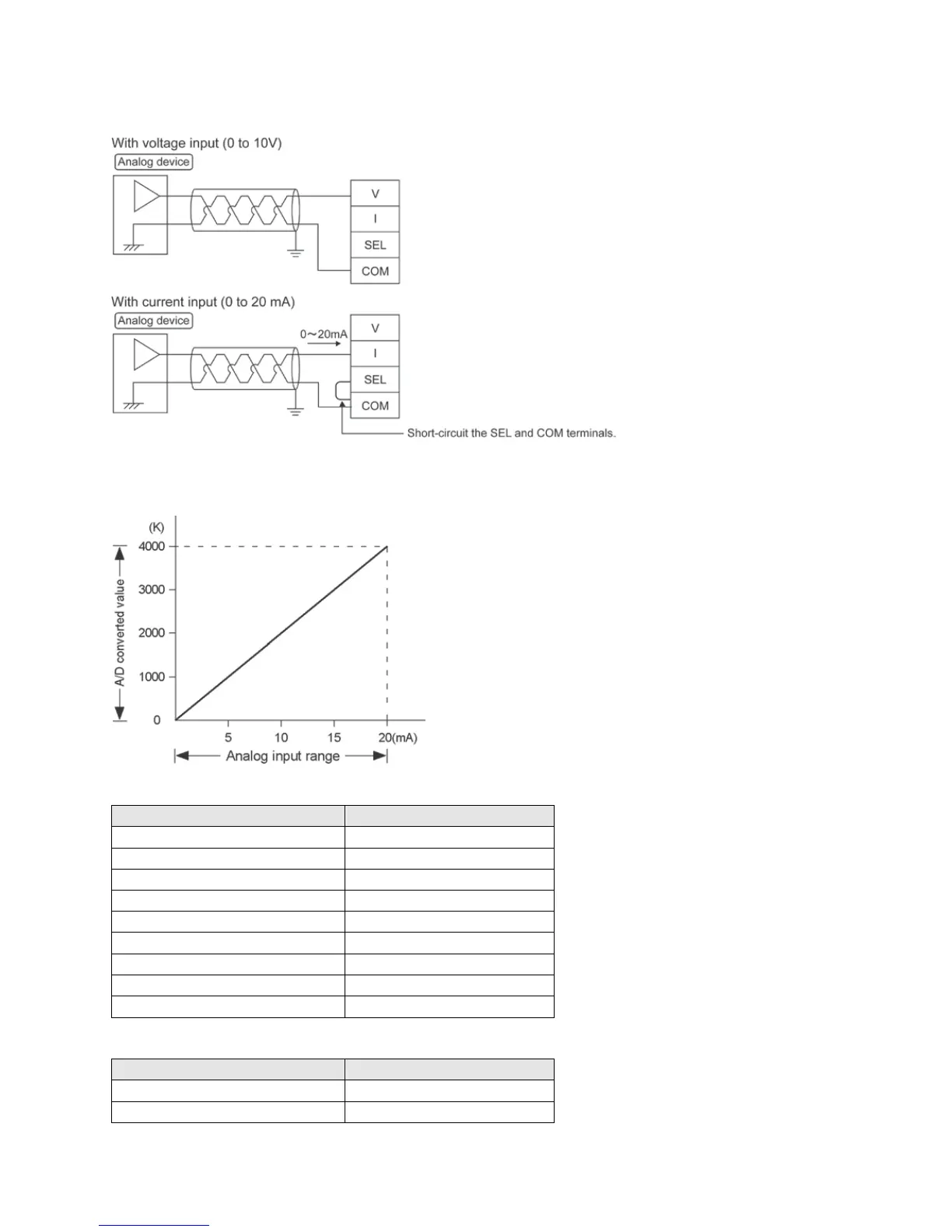 With voltage input (0 to 10V)

Analog device

V
I
SEL
COM

With current input (0 to 20 mA)

Analog device

0～20mA

V
I
SEL
COM

Short-circuit the SEL and COM terminals.

(K)
4000
3000
2000
1000
0

A/D converted value

5
10
15
20(mA)

Analog input range